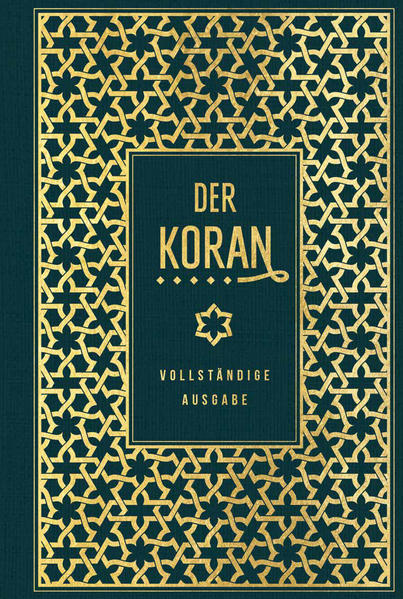 DER
KORAN

VOLLSTÄNDIGE
AUSGABE